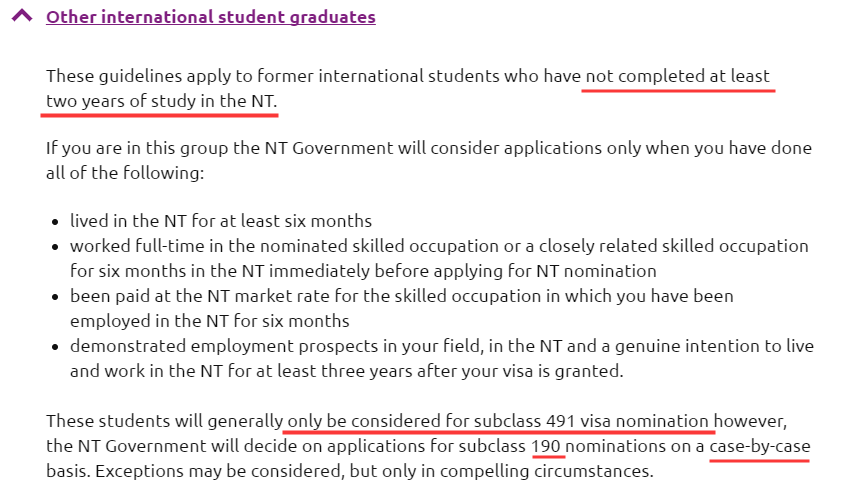 Other international student graduates

These guidelines apply to former international students who have not completed at least two years of study in the NT.

If you are in this group the NT Government will consider applications only when you have done all of the following:

- lived in the NT for at least six months
- worked full-time in the nominated skilled occupation or a closely related skilled occupation for six months in the NT immediately before applying for NT nomination
- been paid at the NT market rate for the skilled occupation in which you have been employed in the NT for six months
- demonstrated employment prospects in your field, in the NT and a genuine intention to live and work in the NT for at least three years after your visa is granted.

These students will generally only be considered for subclass 491 visa nomination however, the NT Government will decide on applications for subclass 190 nominations on a case-by-case basis. Exceptions may be considered, but only in compelling circumstances.